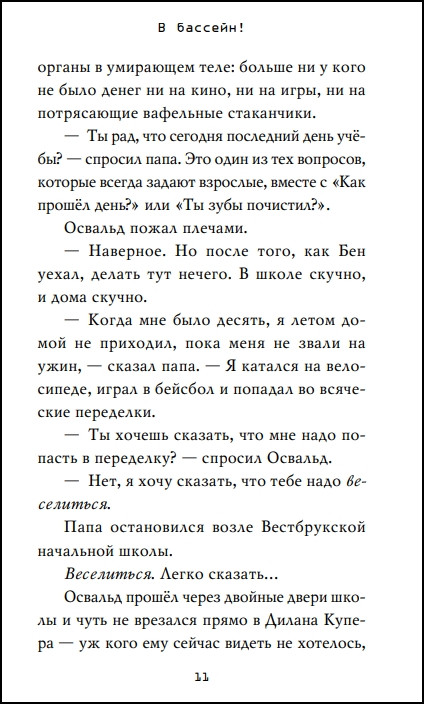 В бассейн!

органы в умирающем теле: больше ни у кого не было денег ни на кино, ни на игры, ни на потрясающие вафельные стаканчики.

— Ты рад, что сегодня последний день учёбы? — спросил папа. Это один из тех вопросов, которые всегда задают взрослые, вместе с «Как прошёл день?» или «Ты зубы почистил?».

Освальд пожал плечами.

— Наверное. Но после того, как Бен уехал, делать тут нечего. В школе скучно, и дома скучно.

— Когда мне было десять, я летом домой не приходил, пока меня не звали на ужин, — сказал папа. — Я катался на велосипеде, играл в бейсбол и попадал во всяческие переделки.

— Ты хочешь сказать, что мне надо попасть в переделку? — спросил Освальд.

— Нет, я хочу сказать, что тебе надо веселиться.

Папа остановился возле Вестбрукской начальной школы.

Веселиться. Легко сказать...

Освальд прошёл через двойные двери школы и чуть не врезался прямо в Дилана Купера — уж кого ему сейчас видеть не хотелось,

11